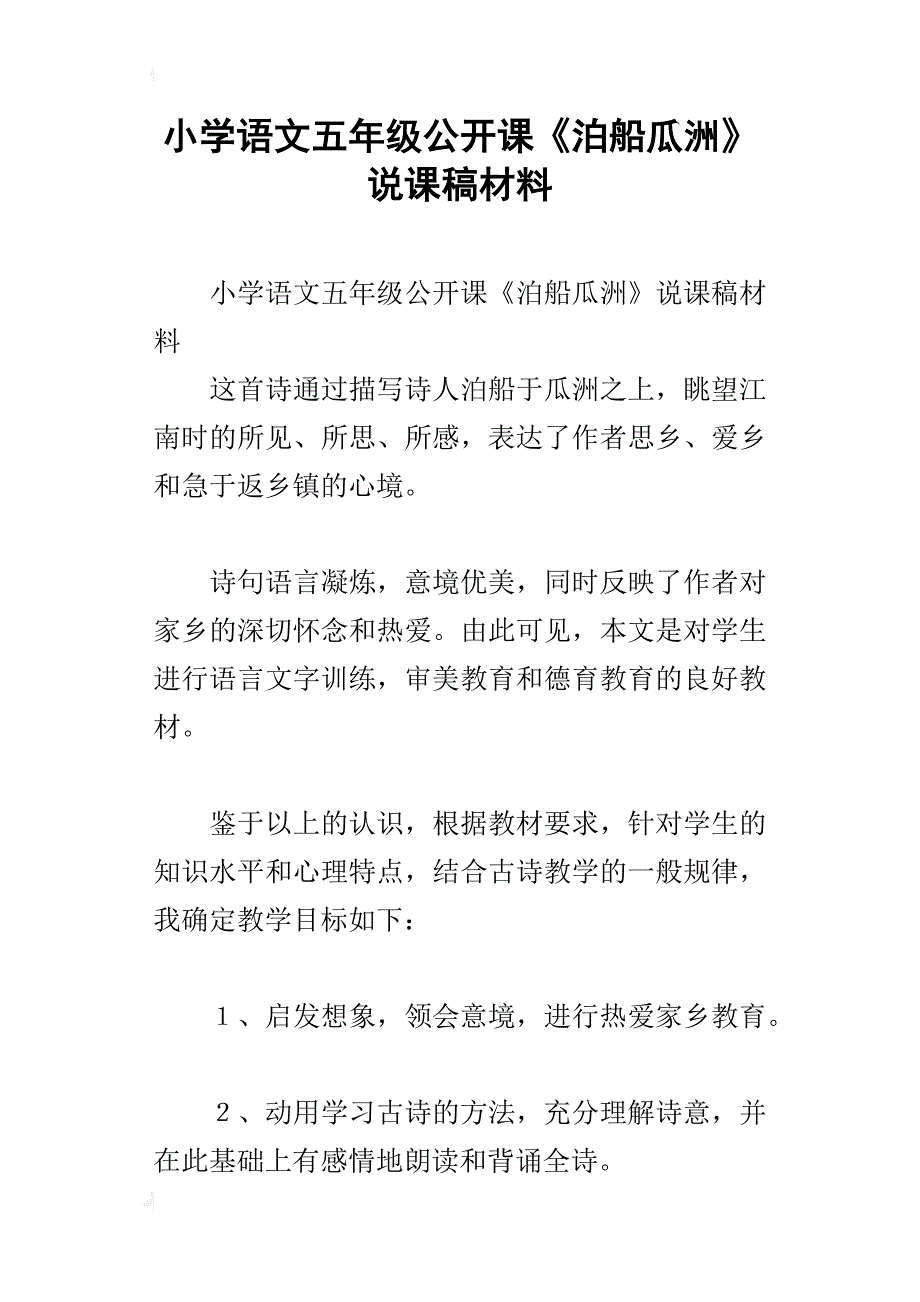 小学语文五年级公开课《泊船瓜洲》说课稿材料

小学语文五年级公开课《泊船瓜洲》说课稿材料

这首诗通过描写诗人泊船于瓜洲之上，眺望江南时的所见、所思、所感，表达了作者思乡、爱乡和急于返乡镇的心境。

诗句语言凝炼，意境优美，同时反映了作者对家乡的深切怀念和热爱。由此可见，本文是对学生进行语言文字训练，审美教育和德育教育的良好教材。

鉴于以上的认识，根据教材要求，针对学生的知识水平和心理特点，结合古诗教学的一般规律，我确定教学目标如下：

1、启发想象，领会意境，进行热爱家乡教育。

2、动用学习古诗的方法，充分理解诗意，并在此基础上有感情地朗读和背诵全诗。